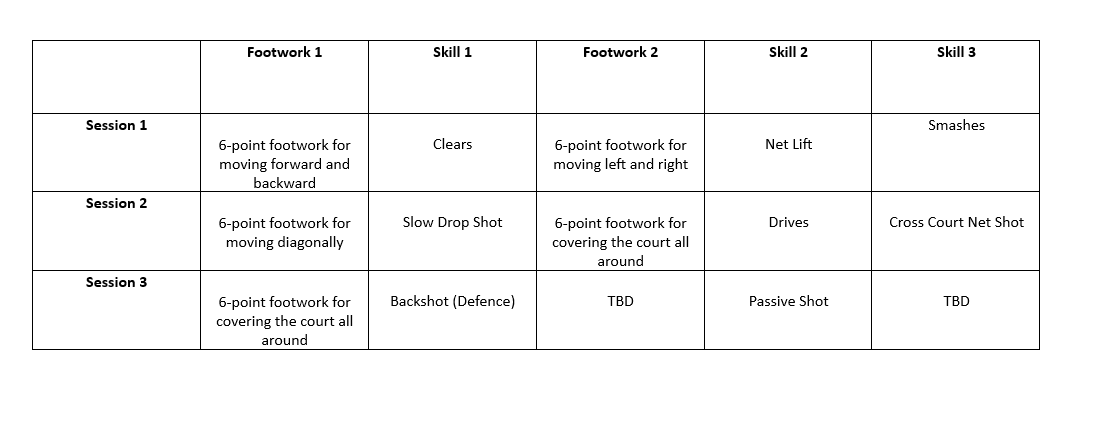 | | Footwork 1 | Skill 1 | Footwork 2 | Skill 2 | Skill 3 |
|---|---|---|---|---|---|
| Session 1 | 6-point footwork for moving forward and backward | Clears | 6-point footwork for moving left and right | Net Lift | Smashes |
| Session 2 | 6-point footwork for moving diagonally | Slow Drop Shot | 6-point footwork for covering the court all around | Drives | Cross Court Net Shot |
| Session 3 | 6-point footwork for covering the court all around | Backshot (Defence) | TBD | Passive Shot | TBD |